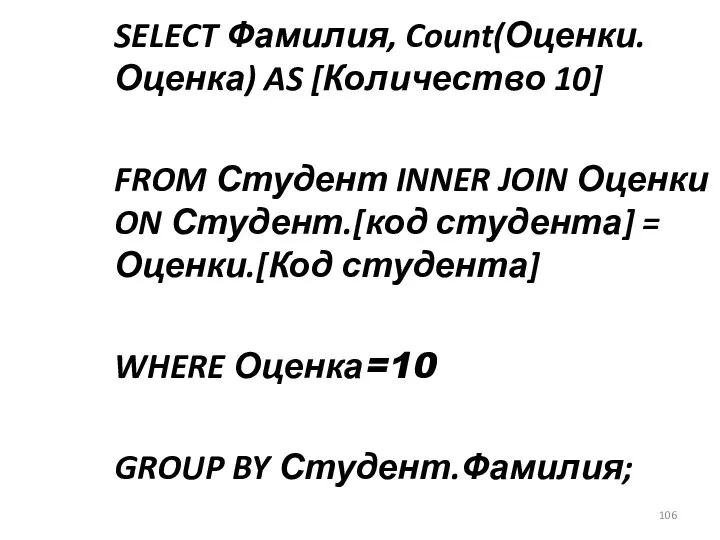 SELECT Фамилия, Count(Оценки. Оценка) AS [Количество 10]

FROM Студент INNER JOIN Оценки ON Студент.[код студента] = Оценки.[Код студента]

WHERE Оценка=10

GROUP BY Студент.Фамилия;

106